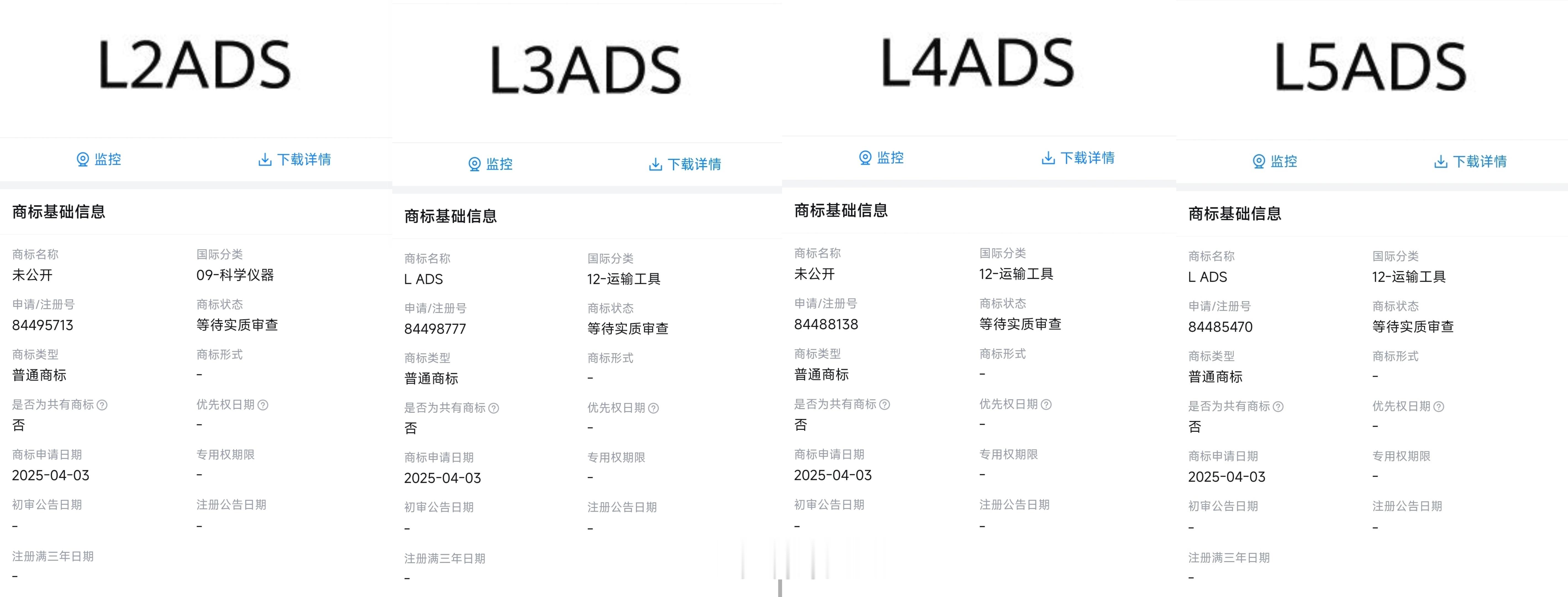 L2ADS

监控　下载详情

商标基础信息

商标名称
未公开

国际分类
09-科学仪器

申请/注册号
84495713

商标状态
等待实质审查

商标类型
普通商标

商标形式
-

是否为共有商标
否

优先权日期
-

商标申请日期
2025-04-03

专用权期限
-

初审公告日期
-

注册公告日期
-

注册满三年日期
-

L3ADS

监控　下载详情

商标基础信息

商标名称
L ADS

国际分类
12-运输工具

申请/注册号
84498777

商标状态
等待实质审查

商标类型
普通商标

商标形式
-

是否为共有商标
否

优先权日期
-

商标申请日期
2025-04-03

专用权期限
-

初审公告日期
-

注册公告日期
-

注册满三年日期
-

L4ADS

监控　下载详情

商标基础信息

商标名称
未公开

国际分类
12-运输工具

申请/注册号
84488138

商标状态
等待实质审查

商标类型
普通商标

商标形式
-

是否为共有商标
否

优先权日期
-

商标申请日期
2025-04-03

专用权期限
-

初审公告日期
-

注册公告日期
-

L5ADS

监控　下载详情

商标基础信息

商标名称
L ADS

国际分类
12-运输工具

申请/注册号
84485470

商标状态
等待实质审查

商标类型
普通商标

商标形式
-

是否为共有商标
否

优先权日期
-

商标申请日期
2025-04-03

专用权期限
-

初审公告日期
-

注册公告日期
-

注册满三年日期
-